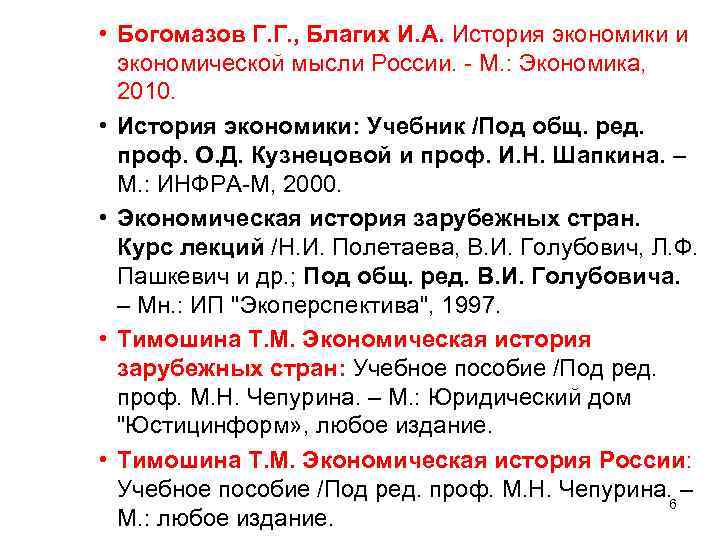 • Богомазов Г.Г., Благих И.А. История экономики и экономической мысли России. - М.: Экономика, 2010.

• История экономики: Учебник /Под общ. ред. проф. О.Д. Кузнецовой и проф. И.Н. Шапкина. – М.: ИНФРА-М, 2000.

• Экономическая история зарубежных стран. Курс лекций /Н.И. Полетаева, В.И. Голубович, Л.Ф. Пашкевич и др.; Под общ. ред. В.И. Голубовича. – Мн.: ИП "Экоперспектива", 1997.

• Тимошина Т.М. Экономическая история зарубежных стран: Учебное пособие /Под ред. проф. М.Н. Чепурина. – М.: Юридический дом "Юстицинформ», любое издание.

• Тимошина Т.М. Экономическая история России: Учебное пособие /Под ред. проф. М.Н. Чепурина. – М.: любое издание.

6